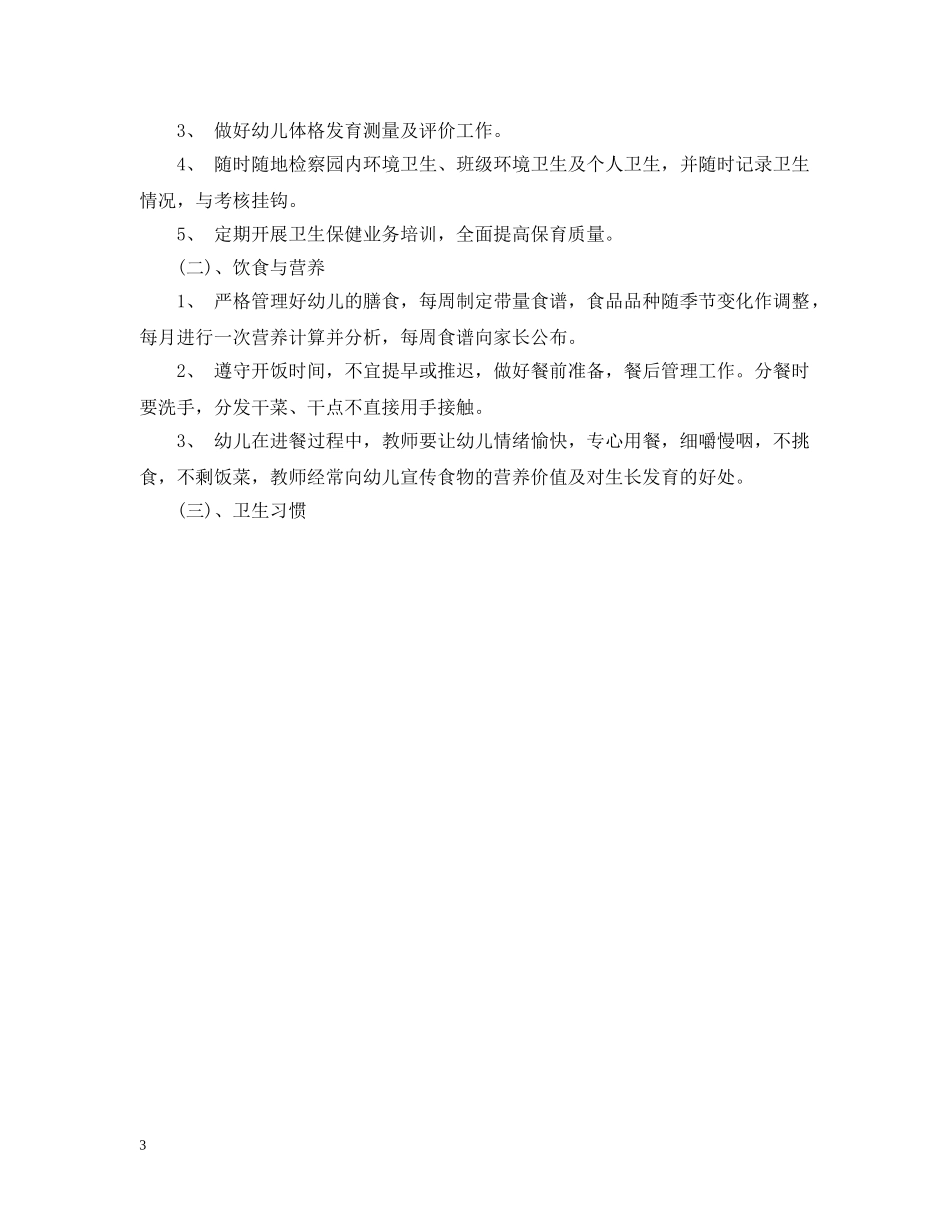 3、 做好幼儿体格发育测量及评价工作。

4、 随时随地检察园内环境卫生、班级环境卫生及个人卫生，并随时记录卫生情况，与考核挂钩。

5、 定期开展卫生保健业务培训，全面提高保育质量。

(二)、饮食与营养

1、 严格管理好幼儿的膳食，每周制定带量食谱，食品品种随季节变化作调整，每月进行一次营养计算并分析，每周食谱向家长公布。

2、 遵守开饭时间，不宜提早或推迟，做好餐前准备，餐后管理工作。分餐时要洗手，分发干菜、干点不直接用手接触。

3、 幼儿在进餐过程中，教师要让幼儿情绪愉快，专心用餐，细嚼慢咽，不挑食，不剩饭菜，教师经常向幼儿宣传食物的营养价值及对生长发育的好处。

(三)、卫生习惯

3